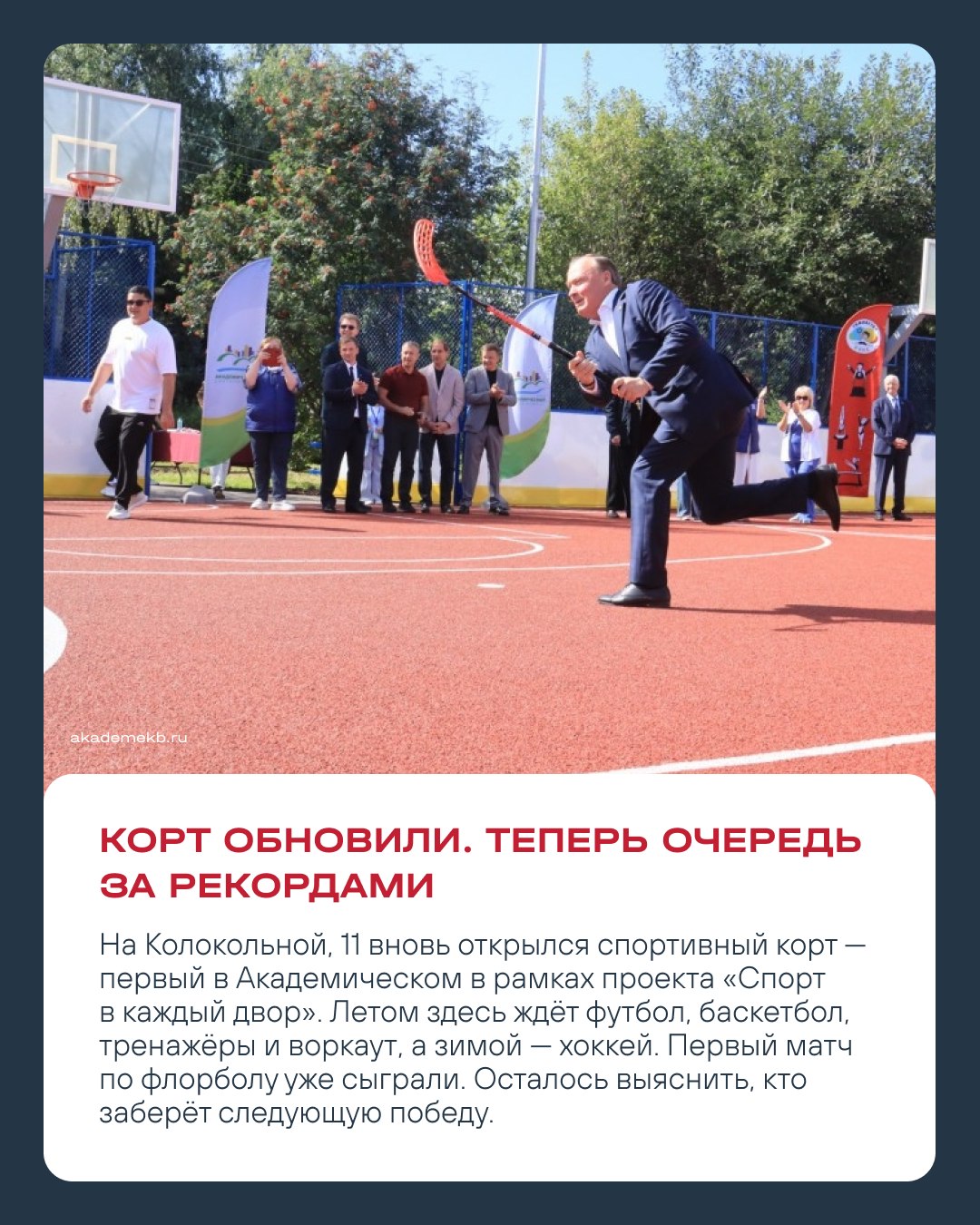 akademekb.ru

КОРТ ОБНОВИЛИ. ТЕПЕРЬ ОЧЕРЕДЬ ЗА РЕКОРДАМИ

На Колокольной, 11 вновь открылся спортивный корт — первый в Академическом в рамках проекта «Спорт в каждый двор». Летом здесь ждёт футбол, баскетбол, тренажёры и воркаут, а зимой — хоккей. Первый матч по флорболу уже сыграли. Осталось выяснить, кто заберёт следующую победу.